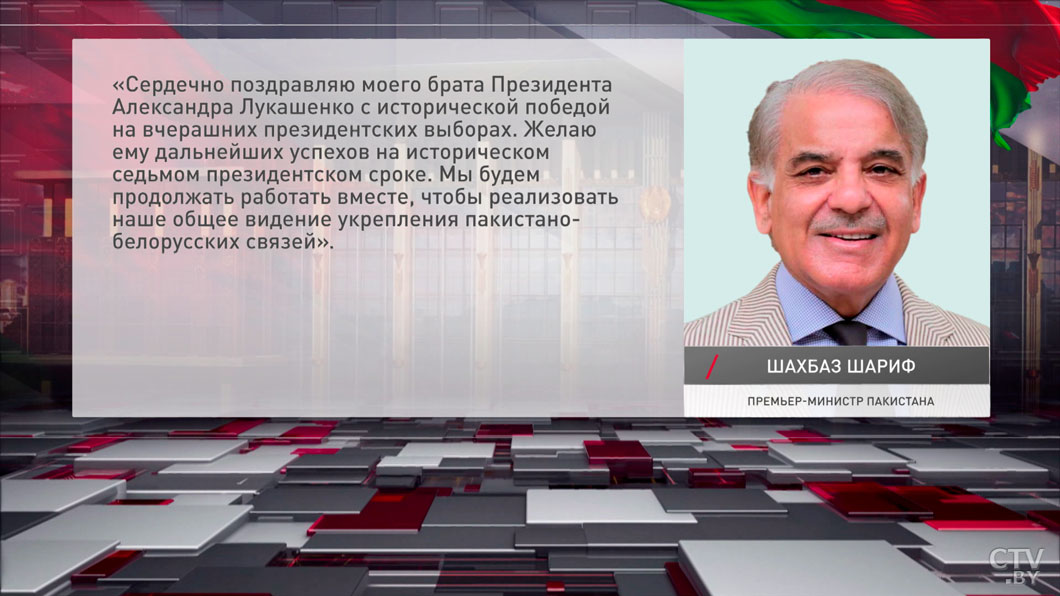 «Сердечно поздравляю моего брата Президента Александра Лукашенко с исторической победой на вчерашних президентских выборах. Желаю ему дальнейших успехов на историческом седьмом президентском сроке. Мы будем продолжать работать вместе, чтобы реализовать наше общее видение укрепления пакистано-белорусских связей».

ШАХБАЗ ШАРИФ

ПРЕМЬЕР-МИНИСТР ПАКИСТАНА

CTV.BY